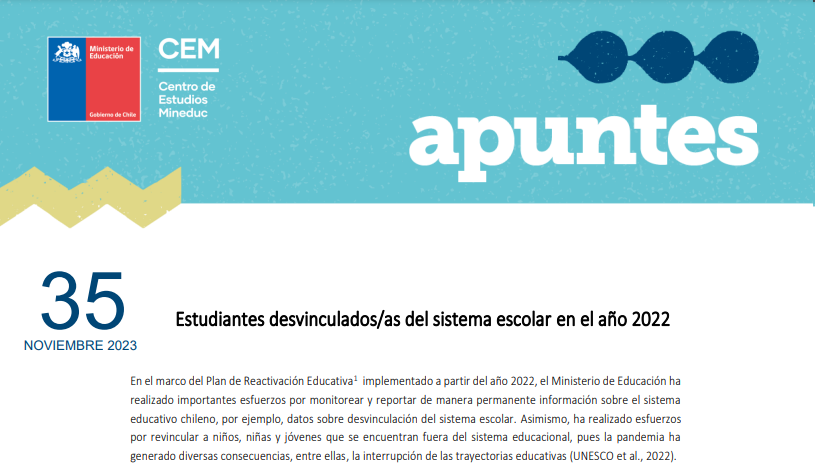 Ministerio de Educación

Gobierno de Chile

CEM

Centro de Estudios Mineduc

apuntes

35

NOVIEMBRE 2023

Estudiantes desvinculados/as del sistema escolar en el año 2022

En el marco del Plan de Reactivación Educativa$^1$ implementado a partir del año 2022, el Ministerio de Educación ha realizado importantes esfuerzos por monitorear y reportar de manera permanente información sobre el sistema educativo chileno, por ejemplo, datos sobre desvinculación del sistema escolar. Asimismo, ha realizado esfuerzos por revincular a niños, niñas y jóvenes que se encuentran fuera del sistema educacional, pues la pandemia ha generado diversas consecuencias, entre ellas, la interrupción de las trayectorias educativas (UNESCO et al., 2022).